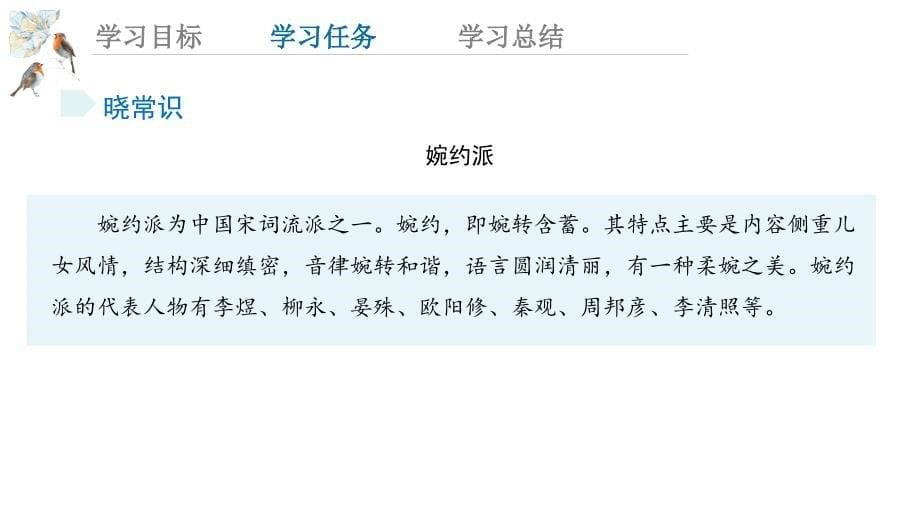 学习目标　学习任务　学习总结

晓常识

婉约派

婉约派为中国宋词流派之一。婉约，即婉转含蓄。其特点主要是内容侧重儿女风情，结构深细缜密，音律婉转和谐，语言圆润清丽，有一种柔婉之美。婉约派的代表人物有李煜、柳永、晏殊、欧阳修、秦观、周邦彦、李清照等。